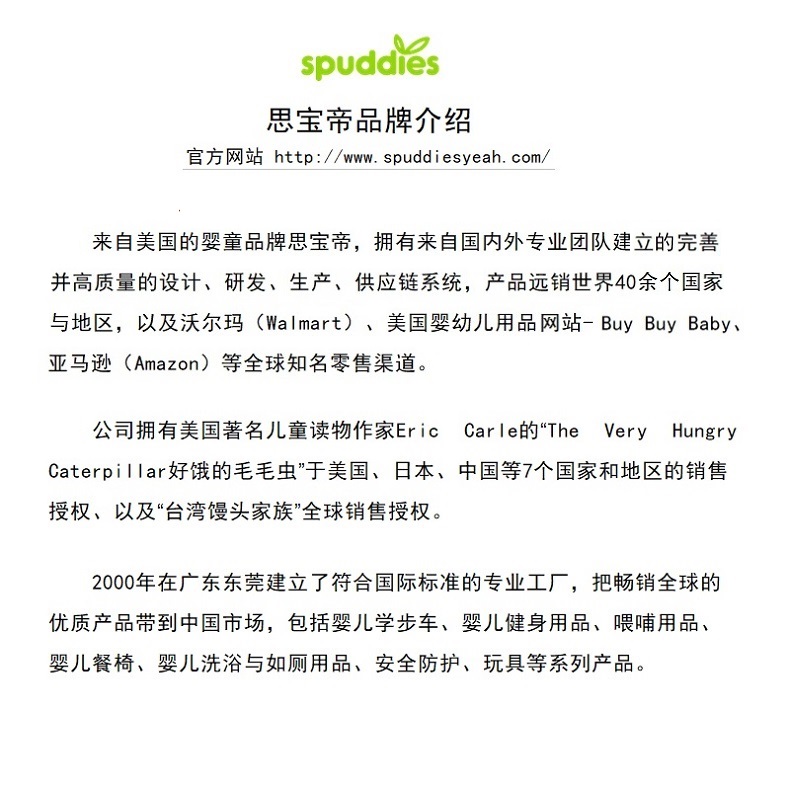 spuddies

思宝帝品牌介绍

官方网站 http://www.spuddiesyeah.com/

来自美国的婴童品牌思宝帝，拥有来自国内外专业团队建立的完善并高质量的设计、研发、生产、供应链系统，产品远销世界40余个国家与地区，以及沃尔玛（Walmart）、美国婴幼儿用品网站- Buy Buy Baby、亚马逊（Amazon）等全球知名零售渠道。

公司拥有美国著名儿童读物作家Eric Carle的“The Very Hungry Caterpillar好饿的毛毛虫”于美国、日本、中国等7个国家和地区的销售授权、以及“台湾馒头家族”全球销售授权。

2000年在广东东莞建立了符合国际标准的专业工厂，把畅销全球的优质产品带到中国市场，包括婴儿学步车、婴儿健身用品、喂哺用品、婴儿餐椅、婴儿洗浴与如厕用品、安全防护、玩具等系列产品。